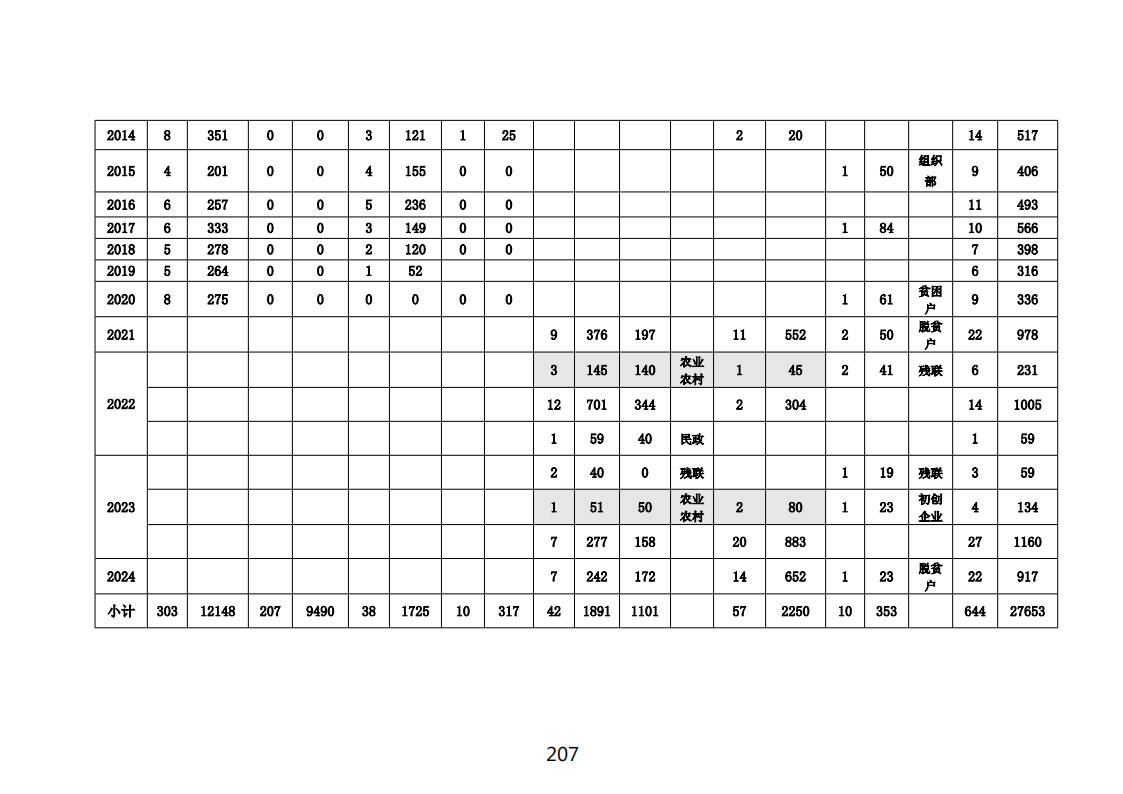 | 2014 | 8 | 351 | 0 | 0 | 3 | 121 | 1 | 25 | | | | | 2 | 20 | | | | 14 | 517 |
|---|---|---|---|---|---|---|---|---|---|---|---|---|---|---|---|---|---|---|---|
| 2015 | 4 | 201 | 0 | 0 | 4 | 155 | 0 | 0 | | | | | | | 1 | 50 | 组织部 | 9 | 406 |
| 2016 | 6 | 257 | 0 | 0 | 5 | 236 | 0 | 0 | | | | | | | | | | 11 | 493 |
| 2017 | 6 | 333 | 0 | 0 | 3 | 149 | 0 | 0 | | | | | | | 1 | 84 | | 10 | 566 |
| 2018 | 5 | 278 | 0 | 0 | 2 | 120 | 0 | 0 | | | | | | | | | | 7 | 398 |
| 2019 | 5 | 264 | 0 | 0 | 1 | 52 | | | | | | | | | | | | 6 | 316 |
| 2020 | 8 | 275 | 0 | 0 | 0 | 0 | 0 | 0 | | | | | | | 1 | 61 | 贫困户 | 9 | 336 |
| 2021 | | | | | | | | | 9 | 376 | 197 | | 11 | 552 | 2 | 50 | 脱贫户 | 22 | 978 |
| 2022 | | | | | | | | | 3 | 145 | 140 | 农业农村 | 1 | 45 | 2 | 41 | 残联 | 6 | 231 |
| | | | | | | | | | 12 | 701 | 344 | | 2 | 304 | | | | 14 | 1005 |
| | | | | | | | | | 1 | 59 | 40 | 民政 | | | | | | 1 | 59 |
| 2023 | | | | | | | | | 2 | 40 | 0 | 残联 | | | 1 | 19 | 残联 | 3 | 59 |
| | | | | | | | | | 1 | 51 | 50 | 农业农村 | 2 | 80 | 1 | 23 | 初创企业 | 4 | 134 |
| | | | | | | | | | 7 | 277 | 158 | | 20 | 883 | | | | 27 | 1160 |
| 2024 | | | | | | | | | 7 | 242 | 172 | | 14 | 652 | 1 | 23 | 脱贫户 | 22 | 917 |
| 小计 | 303 | 12148 | 207 | 9490 | 38 | 1725 | 10 | 317 | 42 | 1891 | 1101 | | 57 | 2250 | 10 | 353 | | 644 | 27653 |

207